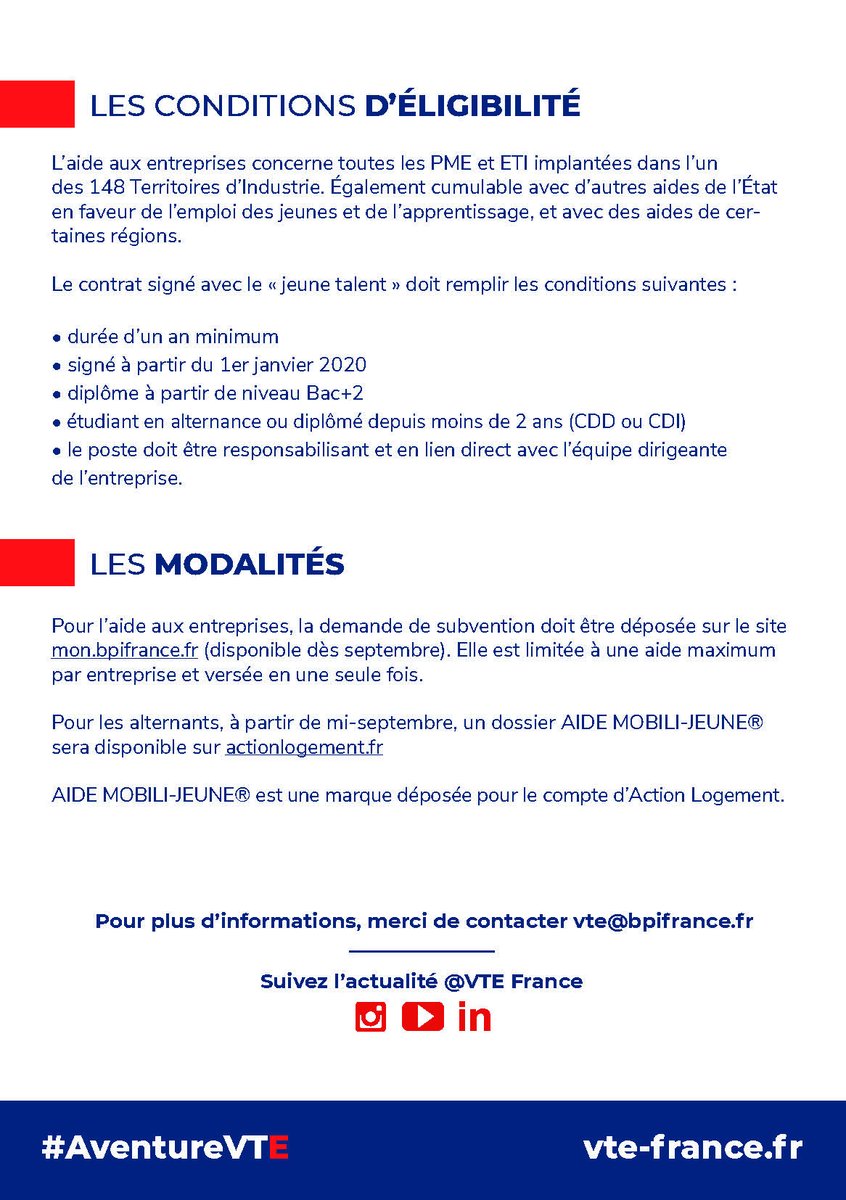 LES CONDITIONS D'ÉLIGIBILITÉ

L'aide aux entreprises concerne toutes les PME et ETI implantées dans l'un des 148 Territoires d'Industrie. Également cumulable avec d'autres aides de l'État en faveur de l'emploi des jeunes et de l'apprentissage, et avec des aides de certaines régions.

Le contrat signé avec le « jeune talent » doit remplir les conditions suivantes :

• durée d'un an minimum
• signé à partir du 1er janvier 2020
• diplôme à partir de niveau Bac+2
• étudiant en alternance ou diplômé depuis moins de 2 ans (CDD ou CDI)
• le poste doit être responsabilisant et en lien direct avec l'équipe dirigeante de l'entreprise.

LES MODALITÉS

Pour l'aide aux entreprises, la demande de subvention doit être déposée sur le site mon.bpifrance.fr (disponible dès septembre). Elle est limitée à une aide maximum par entreprise et versée en une seule fois.

Pour les alternants, à partir de mi-septembre, un dossier AIDE MOBILI-JEUNE® sera disponible sur actionlogement.fr

AIDE MOBILI-JEUNE® est une marque déposée pour le compte d'Action Logement.

Pour plus d'informations, merci de contacter vte@bpifrance.fr

Suivez l'actualité @VTE France

#AventureVTE

vte-france.fr